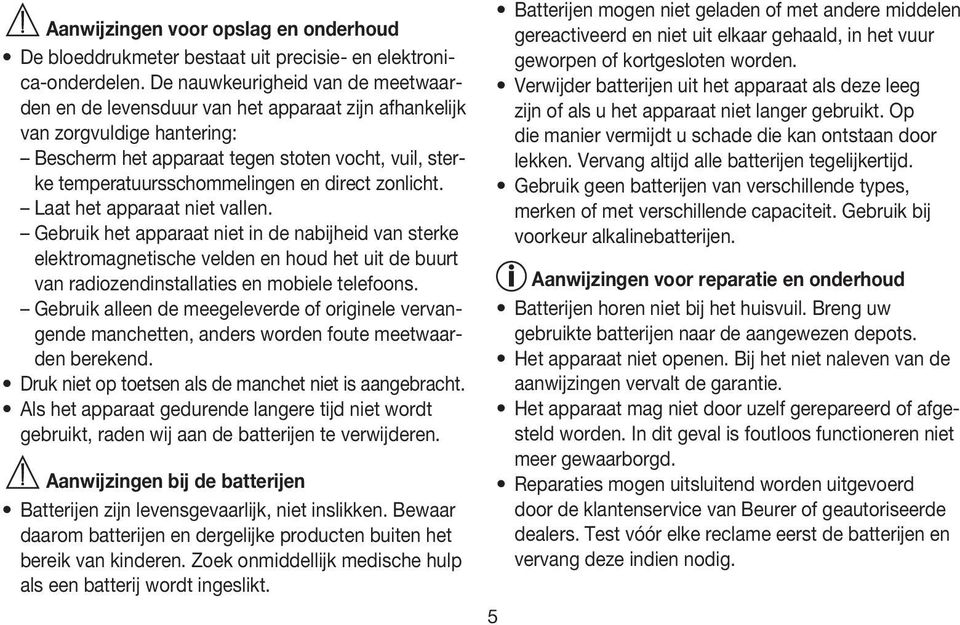 Aanwijzingen voor opslag en onderhoud
• De bloeddrukmeter bestaat uit precisie- en elektronica-onderdelen. De nauwkeurigheid van de meetwaarden en de levensduur van het apparaat zijn afhankelijk van zorgvuldige hantering:
– Bescherm het apparaat tegen stoten vocht, vuil, sterke temperatuursschommelingen en direct zonlicht.
– Laat het apparaat niet vallen.
– Gebruik het apparaat niet in de nabijheid van sterke elektromagnetische velden en houd het uit de buurt van radiozendinstallaties en mobiele telefoons.
– Gebruik alleen de meegeleverde of originele vervangende manchetten, anders worden foute meetwaarden berekend.
• Druk niet op toetsen als de manchet niet is aangebracht.
• Als het apparaat gedurende langere tijd niet wordt gebruikt, raden wij aan de batterijen te verwijderen.

Aanwijzingen bij de batterijen
• Batterijen zijn levensgevaarlijk, niet inslikken. Bewaar daarom batterijen en dergelijke producten buiten het bereik van kinderen. Zoek onmiddellijk medische hulp als een batterij wordt ingeslikt.
• Batterijen mogen niet geladen of met andere middelen gereactiveerd en niet uit elkaar gehaald, in het vuur geworpen of kortgesloten worden.
• Verwijder batterijen uit het apparaat als deze leeg zijn of als u het apparaat niet langer gebruikt. Op die manier vermijdt u schade die kan ontstaan door lekken. Vervang altijd alle batterijen tegelijkertijd.
• Gebruik geen batterijen van verschillende types, merken of met verschillende capaciteit. Gebruik bij voorkeur alkalinebatterijen.

Aanwijzingen voor reparatie en onderhoud
• Batterijen horen niet bij het huisvuil. Breng uw gebruikte batterijen naar de aangewezen depots.
• Het apparaat niet openen. Bij het niet naleven van de aanwijzingen vervalt de garantie.
• Het apparaat mag niet door uzelf gerepareerd of afgesteld worden. In dit geval is foutloos functioneren niet meer gewaarborgd.
• Reparaties mogen uitsluitend worden uitgevoerd door de klantenservice van Beurer of geautoriseerde dealers. Test vóór elke reclame eerst de batterijen en vervang deze indien nodig.

5